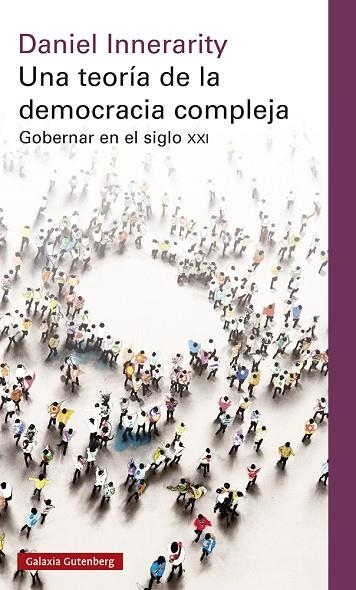 Daniel Innerarity
Una teoría de la democracia compleja
Gobernar en el siglo XXI

Galaxia Gutenberg